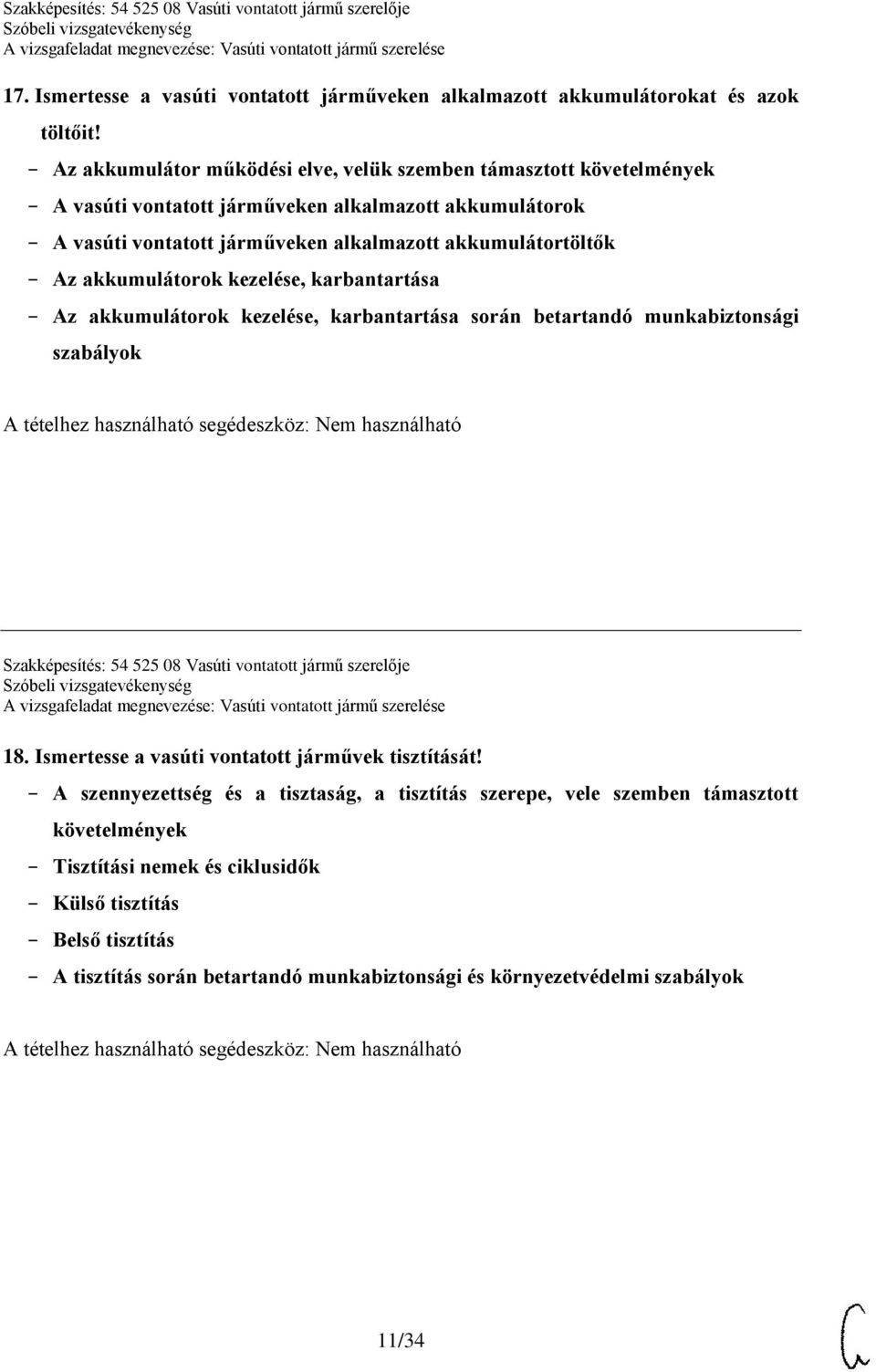 Szakképesítés: 54 525 08 Vasúti vontatott jármű szerelője
Szóbeli vizsgatevékenység
A vizsgafeladat megnevezése: Vasúti vontatott jármű szerelése

17. Ismertesse a vasúti vontatott járműveken alkalmazott akkumulátorokat és azok töltőit!

- Az akkumulátor működési elve, velük szemben támasztott követelmények
- A vasúti vontatott járműveken alkalmazott akkumulátorok
- A vasúti vontatott járműveken alkalmazott akkumulátortöltők
- Az akkumulátorok kezelése, karbantartása
- Az akkumulátorok kezelése, karbantartása során betartandó munkabiztonsági szabályok

A tételhez használható segédeszköz: Nem használható

Szakképesítés: 54 525 08 Vasúti vontatott jármű szerelője
Szóbeli vizsgatevékenység
A vizsgafeladat megnevezése: Vasúti vontatott jármű szerelése

18. Ismertesse a vasúti vontatott járművek tisztítását!

- A szennyezettség és a tisztaság, a tisztítás szerepe, vele szemben támasztott követelmények
- Tisztítási nemek és ciklusidők
- Külső tisztítás
- Belső tisztítás
- A tisztítás során betartandó munkabiztonsági és környezetvédelmi szabályok

A tételhez használható segédeszköz: Nem használható

11/34